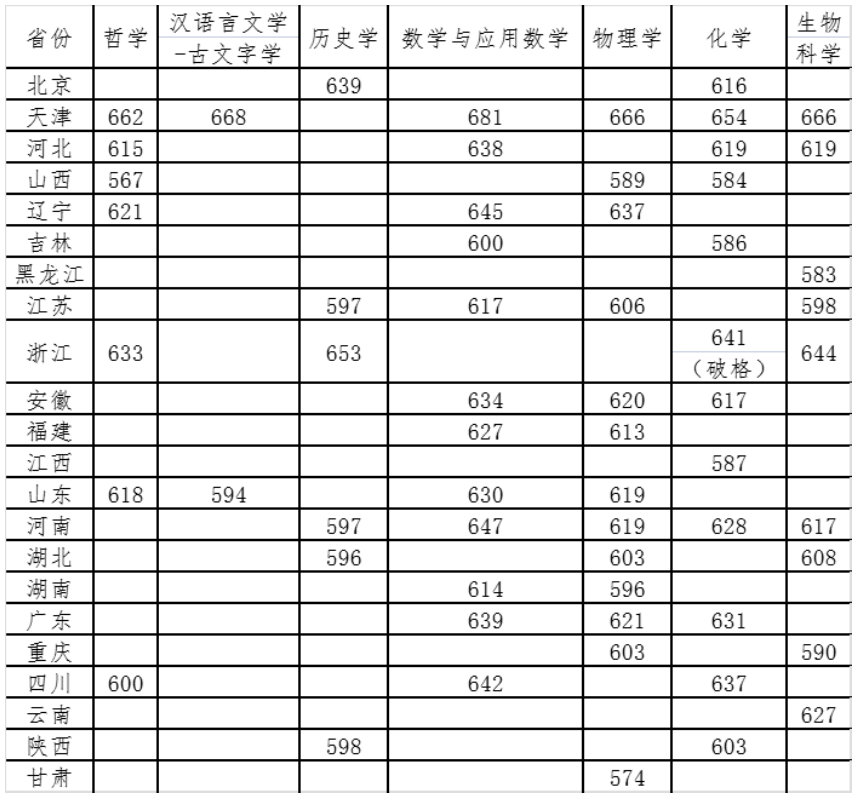 | 省份 | 哲学 | 汉语言文学-古文字学 | 历史学 | 数学与应用数学 | 物理学 | 化学 | 生物科学 |
|---|---|---|---|---|---|---|---|
| 北京 | | | 639 | | | 616 | |
| 天津 | 662 | 668 | | 681 | 666 | 654 | 666 |
| 河北 | 615 | | | 638 | | 619 | 619 |
| 山西 | 567 | | | | 589 | 584 | |
| 辽宁 | 621 | | | 645 | 637 | | |
| 吉林 | | | | 600 | | 586 | |
| 黑龙江 | | | | | | | 583 |
| 江苏 | | | 597 | 617 | 606 | | 598 |
| 浙江 | 633 | | 653 | | | 641（破格） | 644 |
| 安徽 | | | | 634 | 620 | 617 | |
| 福建 | | | | 627 | 613 | | |
| 江西 | | | | | | 587 | |
| 山东 | 618 | 594 | | 630 | 619 | | |
| 河南 | | | 597 | 647 | 619 | 628 | 617 |
| 湖北 | | | 596 | | 603 | | 608 |
| 湖南 | | | | 614 | 596 | | |
| 广东 | | | | 639 | 621 | 631 | |
| 重庆 | | | | | 603 | | 590 |
| 四川 | 600 | | | 642 | | 637 | |
| 云南 | | | | | | | 627 |
| 陕西 | | | 598 | | | 603 | |
| 甘肃 | | | | | 574 | | |